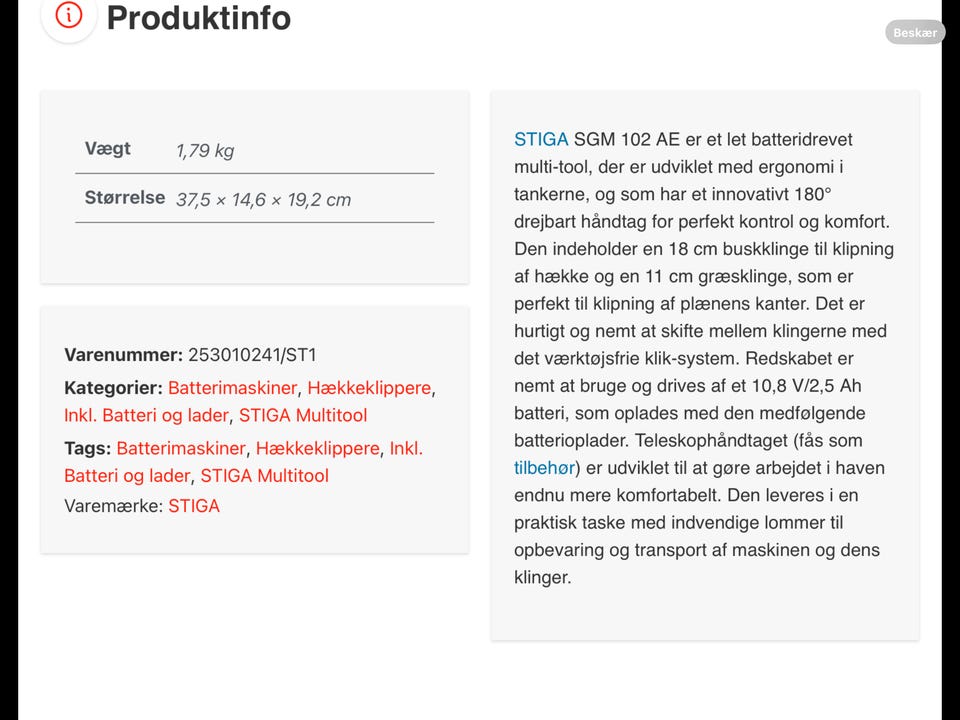 Produktinfo

Beskær

| Vægt | 1,79 kg |
|---|---|
| Størrelse | 37,5 × 14,6 × 19,2 cm |

Varenummer: 253010241/ST1

Kategorier: Batterimaskiner, Hækkeklippere, Inkl. Batteri og lader, STIGA Multitool

Tags: Batterimaskiner, Hækkeklippere, Inkl. Batteri og lader, STIGA Multitool

Varemærke: STIGA

STIGA SGM 102 AE er et let batteridrevet multi-tool, der er udviklet med ergonomi i tankerne, og som har et innovativt 180° drejbart håndtag for perfekt kontrol og komfort. Den indeholder en 18 cm buskklinge til klipning af hække og en 11 cm græsklinge, som er perfekt til klipning af plænens kanter. Det er hurtigt og nemt at skifte mellem klingerne med det værktøjsfrie klik-system. Redskabet er nemt at bruge og drives af et 10,8 V/2,5 Ah batteri, som oplades med den medfølgende batterioplader. Teleskophåndtaget (fås som tilbehør) er udviklet til at gøre arbejdet i haven endnu mere komfortabelt. Den leveres i en praktisk taske med indvendige lommer til opbevaring og transport af maskinen og dens klinger.